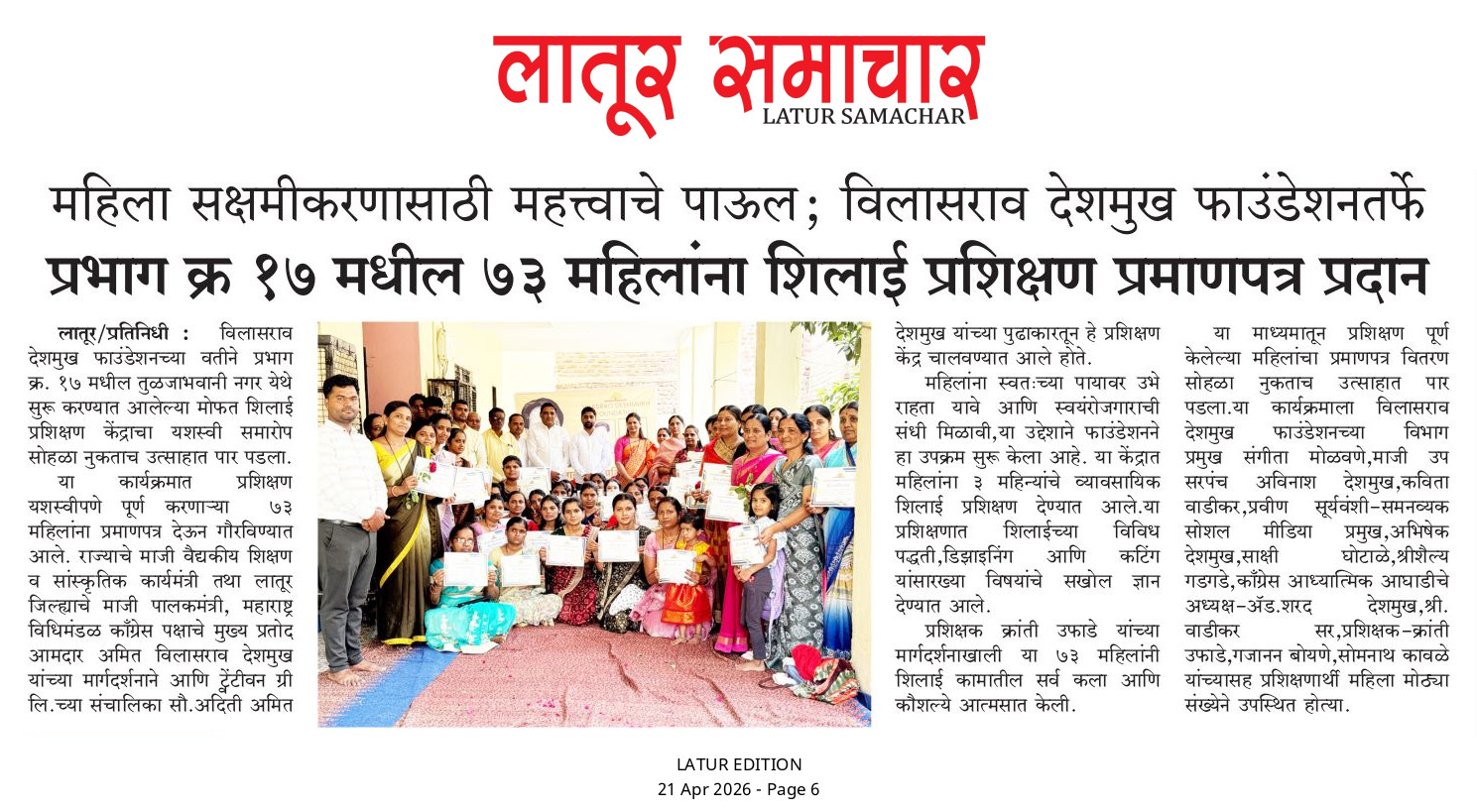 लातूर समाचार
LATUR SAMACHAR

महिला सक्षमीकरणासाठी महत्त्वाचे पाऊल; विलासराव देशमुख फाउंडेशनतर्फे
प्रभाग क्र १७ मधील ७३ महिलांना शिलाई प्रशिक्षण प्रमाणपत्र प्रदान

लातूर/प्रतिनिधी : विलासराव देशमुख फाउंडेशनच्या वतीने प्रभाग क्र. १७ मधील तुळजाभवानी नगर येथे सुरू करण्यात आलेल्या मोफत शिलाई प्रशिक्षण केंद्राचा यशस्वी समारोप सोहळा नुकताच उत्साहात पार पडला. या कार्यक्रमात प्रशिक्षण यशस्वीपणे पूर्ण करणाऱ्या ७३ महिलांना प्रमाणपत्र देऊन गौरविण्यात आले. राज्याचे माजी वैद्यकीय शिक्षण व सांस्कृतिक कार्यमंत्री तथा लातूर जिल्ह्याचे माजी पालकमंत्री, महाराष्ट्र विधिमंडळ काँग्रेस पक्षाचे मुख्य प्रतोद आमदार अमित विलासराव देशमुख यांच्या मार्गदर्शनाने आणि ट्वेंटीवन ग्री लि.च्या संचालिका सौ.अदिती अमित देशमुख यांच्या पुढाकारतून हे प्रशिक्षण केंद्र चालवण्यात आले होते.

महिलांना स्वतःच्या पायावर उभे राहता यावे आणि स्वयंरोजगाराची संधी मिळावी,या उद्देशाने फाउंडेशनने हा उपक्रम सुरू केला आहे. या केंद्रात महिलांना ३ महिन्यांचे व्यावसायिक शिलाई प्रशिक्षण देण्यात आले.या प्रशिक्षणात शिलाईच्या विविध पद्धती,डिझाइनिंग आणि कटिंग यांसारख्या विषयांचे सखोल ज्ञान देण्यात आले.

प्रशिक्षक क्रांती उफाडे यांच्या मार्गदर्शनाखाली या ७३ महिलांनी शिलाई कामातील सर्व कला आणि कौशल्ये आत्मसात केली.

या माध्यमातून प्रशिक्षण पूर्ण केलेल्या महिलांचा प्रमाणपत्र वितरण सोहळा नुकताच उत्साहात पार पडला.या कार्यक्रमाला विलासराव देशमुख फाउंडेशनच्या विभाग प्रमुख संगीता मोळवणे,माजी उप सरपंच अविनाश देशमुख,कविता वाडीकर,प्रवीण सूर्यवंशी-समनव्यक सोशल मीडिया प्रमुख,अभिषेक देशमुख,साक्षी घोटाळे,श्रीशैल्य गडगडे,काँग्रेस आध्यात्मिक आघाडीचे अध्यक्ष-ॲड.शरद देशमुख,श्री. वाडीकर सर,प्रशिक्षक-क्रांती उफाडे,गजानन बोयणे,सोमनाथ कावळे यांच्यासह प्रशिक्षणार्थी महिला मोठ्या संख्येने उपस्थित होत्या.

LATUR EDITION
21 Apr 2026 - Page 6